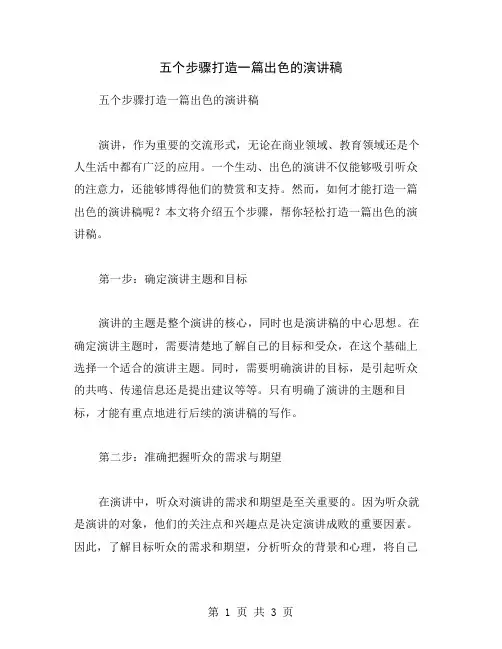 五个步骤打造一篇出色的演讲稿

五个步骤打造一篇出色的演讲稿

演讲，作为重要的交流形式，无论在商业领域、教育领域还是个人生活中都有广泛的应用。一个生动、出色的演讲不仅能够吸引听众的注意力，还能够博得他们的赞赏和支持。然而，如何才能打造一篇出色的演讲稿呢？本文将介绍五个步骤，帮你轻松打造一篇出色的演讲稿。

第一步：确定演讲主题和目标

演讲的主题是整个演讲的核心，同时也是演讲稿的中心思想。在确定演讲主题时，需要清楚地了解自己的目标和受众，在这个基础上选择一个适合的演讲主题。同时，需要明确演讲的目标，是引起听众的共鸣、传递信息还是提出建议等等。只有明确了演讲的主题和目标，才能有重点地进行后续的演讲稿的写作。

第二步：准确把握听众的需求与期望

在演讲中，听众对演讲的需求和期望是至关重要的。因为听众就是演讲的对象，他们的关注点和兴趣点是决定演讲成败的重要因素。因此，了解目标听众的需求和期望，分析听众的背景和心理，将自己

第 1 页 共 3 页